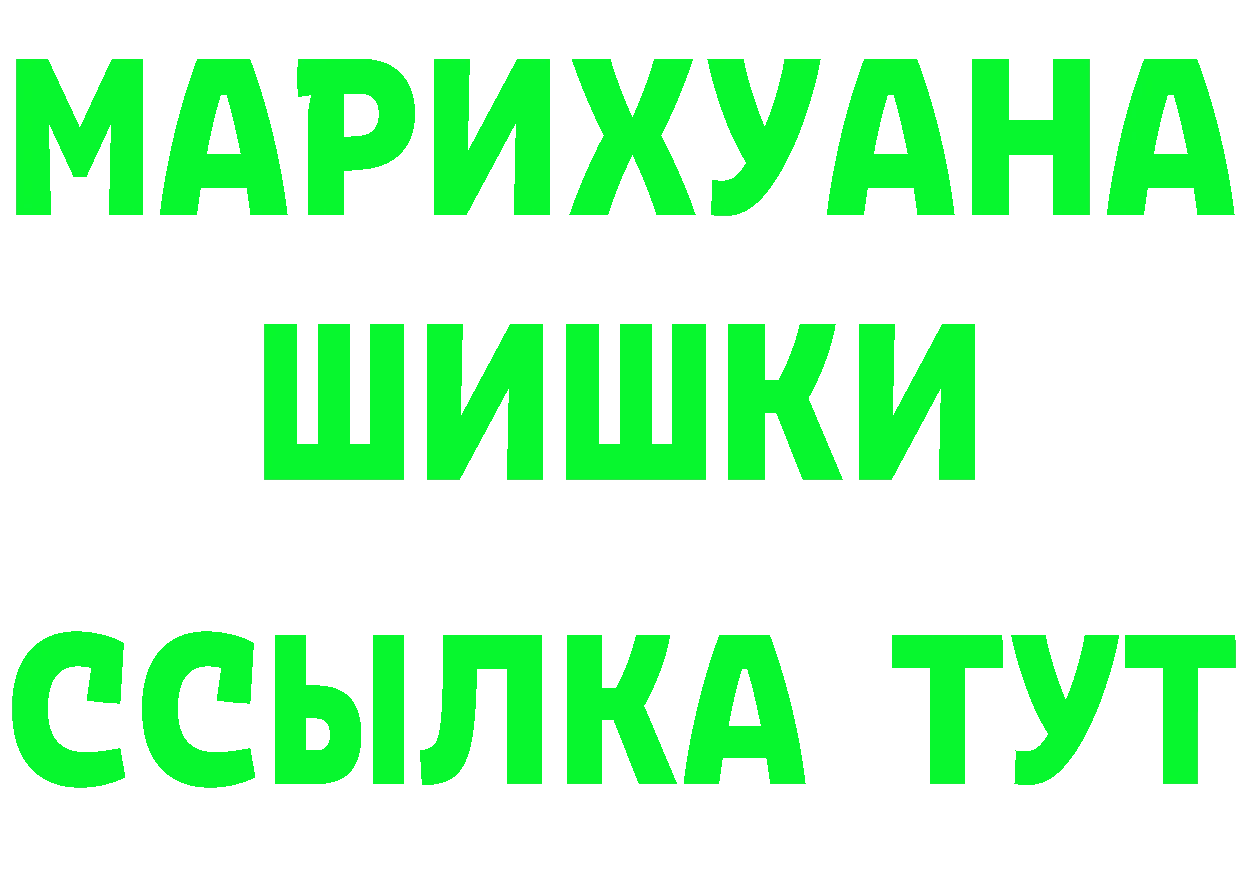 МАРИХУАНА
ШИШКИ
ССЫЛКА ТУТ